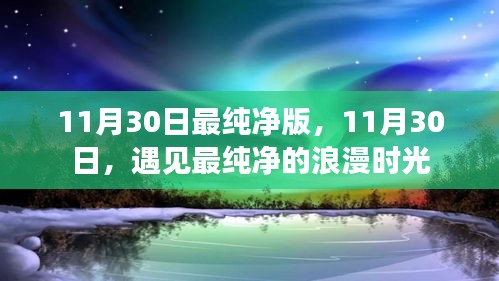 11月30日最纯净版，11月30日，遇见最纯净的浪漫时光